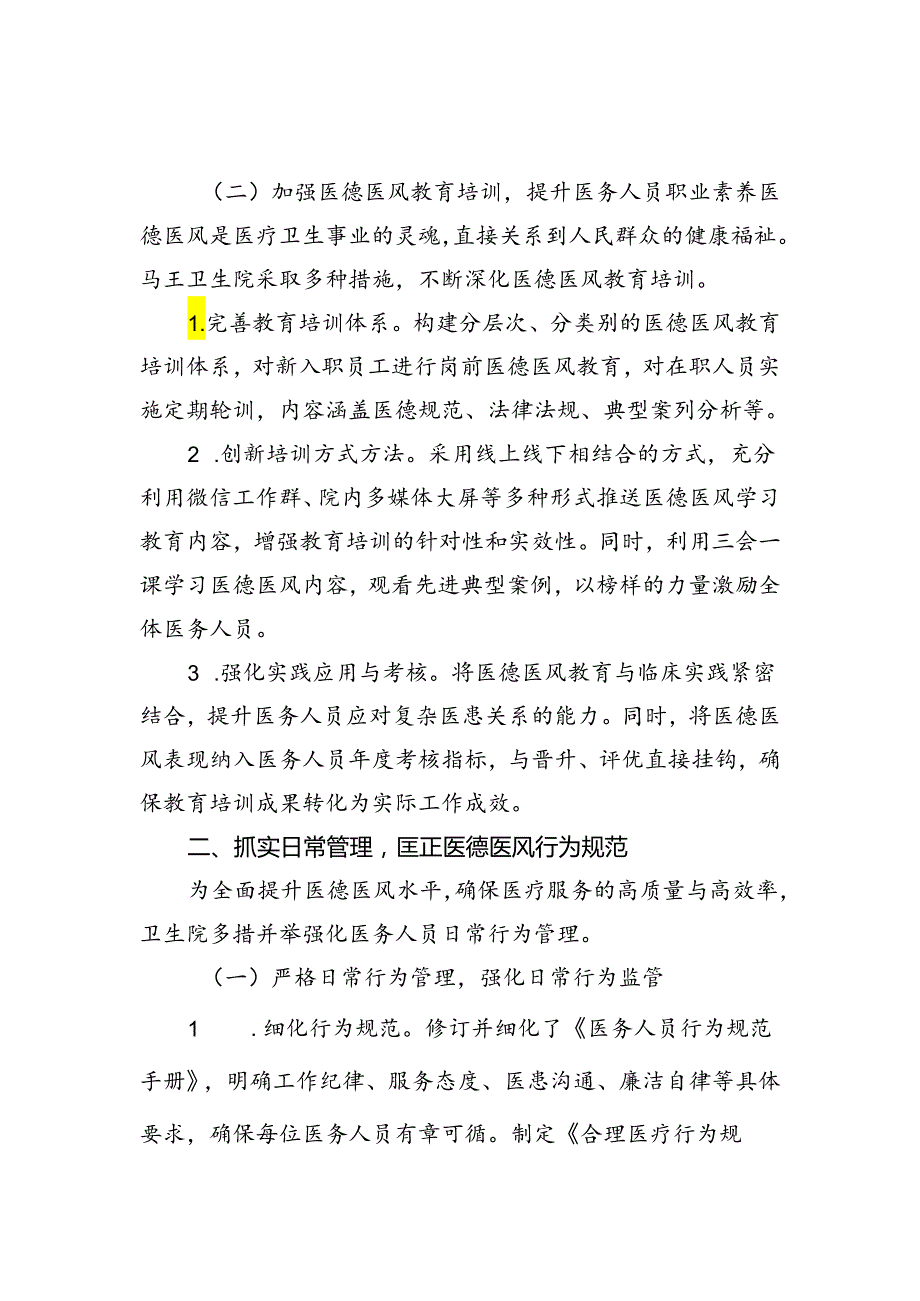 （二）加强医德医风教育培训，提升医务人员职业素养医德医风是医疗卫生事业的灵魂，直接关系到人民群众的健康福祉。马王卫生院采取多种措施，不断深化医德医风教育培训。

1.完善教育培训体系。构建分层次、分类别的医德医风教育培训体系，对新入职员工进行岗前医德医风教育，对在职人员实施定期轮训，内容涵盖医德规范、法律法规、典型案列分析等。

2 .创新培训方式方法。采用线上线下相结合的方式，充分利用微信工作群、院内多媒体大屏等多种形式推送医德医风学习教育内容，增强教育培训的针对性和实效性。同时，利用三会一课学习医德医风内容，观看先进典型案例，以榜样的力量激励全体医务人员。

3 .强化实践应用与考核。将医德医风教育与临床实践紧密结合，提升医务人员应对复杂医患关系的能力。同时，将医德医风表现纳入医务人员年度考核指标，与晋升、评优直接挂钩，确保教育培训成果转化为实际工作成效。

二、抓实日常管理，匡正医德医风行为规范

为全面提升医德医风水平，确保医疗服务的高质量与高效率，卫生院多措并举强化医务人员日常行为管理。

（一）严格日常行为管理，强化日常行为监管

1 .细化行为规范。修订并细化了《医务人员行为规范手册》，明确工作纪律、服务态度、医患沟通、廉洁自律等具体要求，确保每位医务人员有章可循。制定《合理医疗行为规